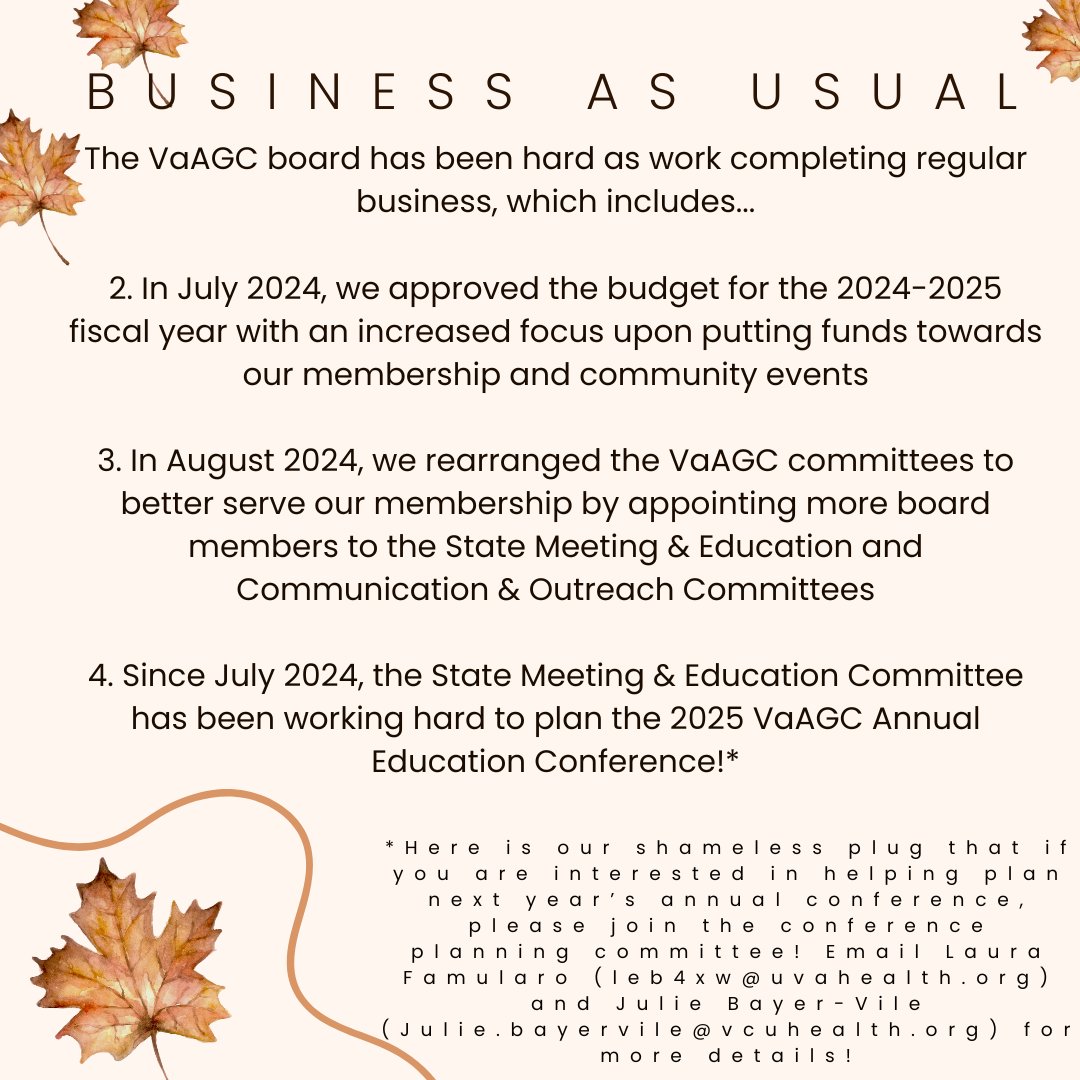 BUSINESS AS USUAL

The VaAGC board has been hard as work completing regular business, which includes...

2. In July 2024, we approved the budget for the 2024-2025 fiscal year with an increased focus upon putting funds towards our membership and community events

3. In August 2024, we rearranged the VaAGC committees to better serve our membership by appointing more board members to the State Meeting & Education and Communication & Outreach Committees

4. Since July 2024, the State Meeting & Education Committee has been working hard to plan the 2025 VaAGC Annual Education Conference!*

*Here is our shameless plug that if you are interested in helping plan next year's annual conference, please join the conference planning committee! Email Laura Famularo (leb4xw@uvahealth.org) and Julie Bayer-Vile (Julie.bayervile@vcuhealth.org) for more details!